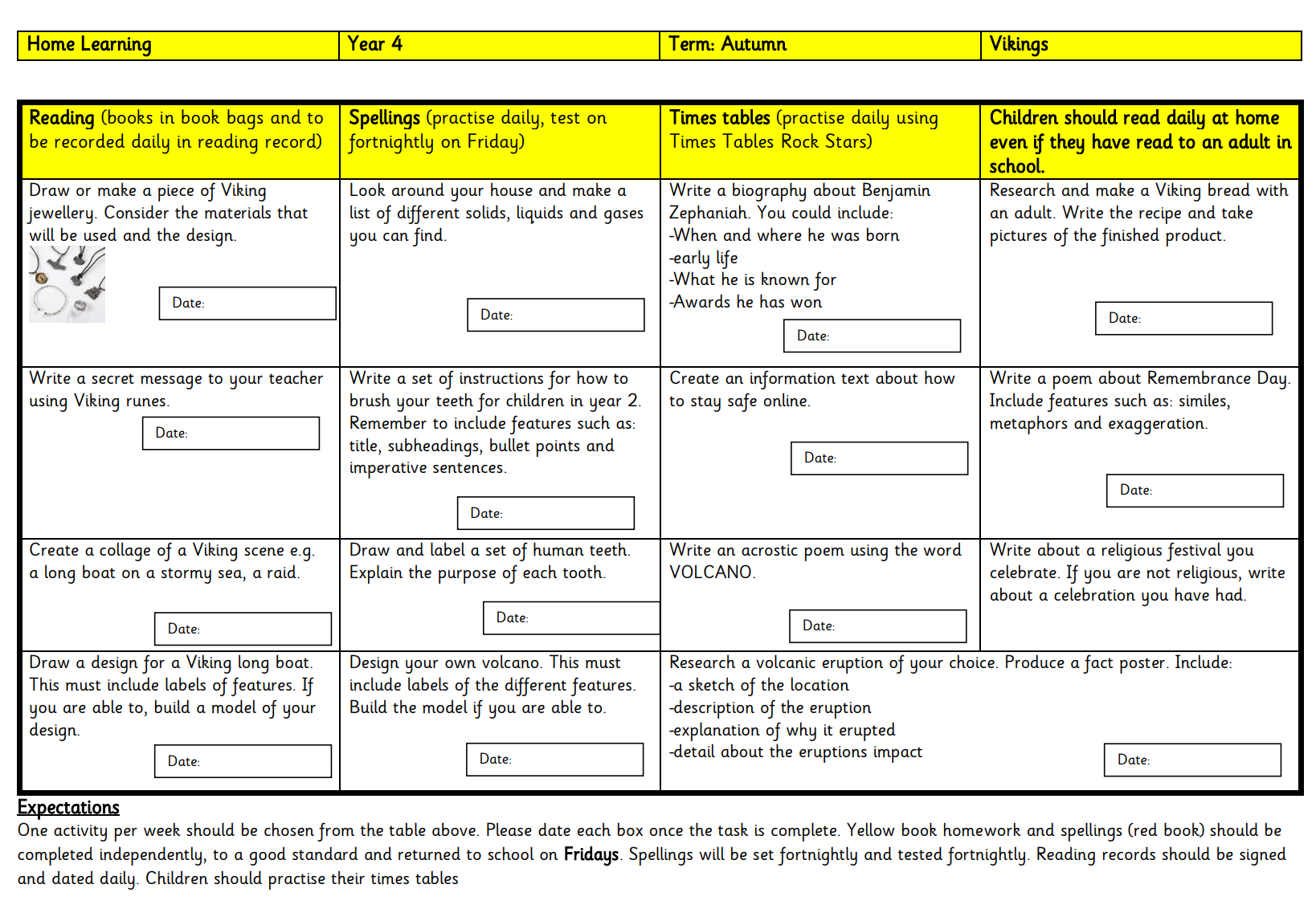 | Home Learning | Year 4 | Term: Autumn | Vikings |
|---|---|---|---|

| Reading (books in book bags and to be recorded daily in reading record) | Spellings (practise daily, test on fortnightly on Friday) | Times tables (practise daily using Times Tables Rock Stars) | Children should read daily at home even if they have read to an adult in school. |
|---|---|---|---|
| Draw or make a piece of Viking jewellery. Consider the materials that will be used and the design. Date: | Look around your house and make a list of different solids, liquids and gases you can find. Date: | Write a biography about Benjamin Zephaniah. You could include: -When and where he was born -early life -What he is known for -Awards he has won Date: | Research and make a Viking bread with an adult. Write the recipe and take pictures of the finished product. Date: |
| Write a secret message to your teacher using Viking runes. Date: | Write a set of instructions for how to brush your teeth for children in year 2. Remember to include features such as: title, subheadings, bullet points and imperative sentences. Date: | Create an information text about how to stay safe online. Date: | Write a poem about Remembrance Day. Include features such as: similes, metaphors and exaggeration. Date: |
| Create a collage of a Viking scene e.g. a long boat on a stormy sea, a raid. Date: | Draw and label a set of human teeth. Explain the purpose of each tooth. Date: | Write an acrostic poem using the word VOLCANO. Date: | Write about a religious festival you celebrate. If you are not religious, write about a celebration you have had. |
| Draw a design for a Viking long boat. This must include labels of features. If you are able to, build a model of your design. Date: | Design your own volcano. This must include labels of the different features. Build the model if you are able to. Date: | Research a volcanic eruption of your choice. Produce a fact poster. Include: -a sketch of the location -description of the eruption -explanation of why it erupted -detail about the eruptions impact Date: | |

Expectations
One activity per week should be chosen from the table above. Please date each box once the task is complete. Yellow book homework and spellings (red book) should be completed independently, to a good standard and returned to school on Fridays. Spellings will be set fortnightly and tested fortnightly. Reading records should be signed and dated daily. Children should practise their times tables